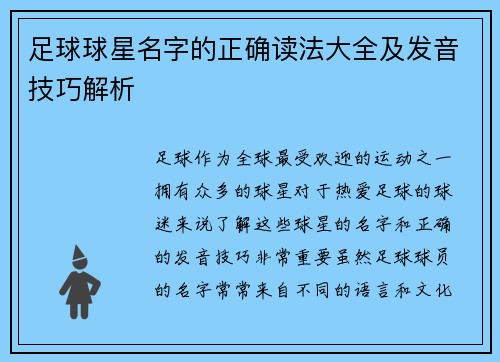 足球球星名字的正确读法大全及发音技巧解析

足球作为全球最受欢迎的运动之一拥有众多的球星对于热爱足球的球迷来说了解这些球星的名字和正确的发音技巧非常重要虽然足球球员的名字常常来自不同的语言和文化